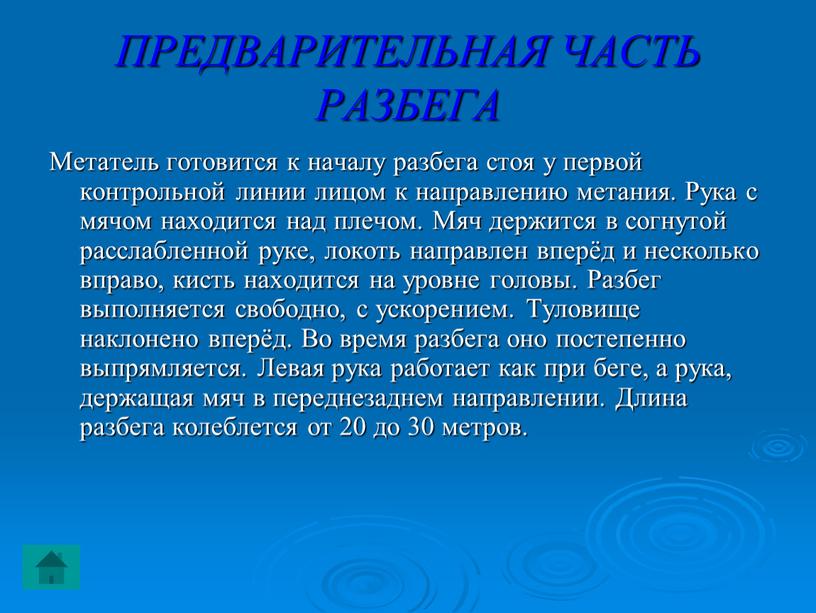 ПРЕДВАРИТЕЛЬНАЯ ЧАСТЬ РАЗБЕГА

Метатель готовится к началу разбега стоя у первой контрольной линии лицом к направлению метания. Рука с мячом находится над плечом. Мяч держится в согнутой расслабленной руке, локоть направлен вперёд и несколько вправо, кисть находится на уровне головы. Разбег выполняется свободно, с ускорением. Туловище наклонено вперёд. Во время разбега оно постепенно выпрямляется. Левая рука работает как при беге, а рука, держащая мяч в переднезаднем направлении. Длина разбега колеблется от 20 до 30 метров.